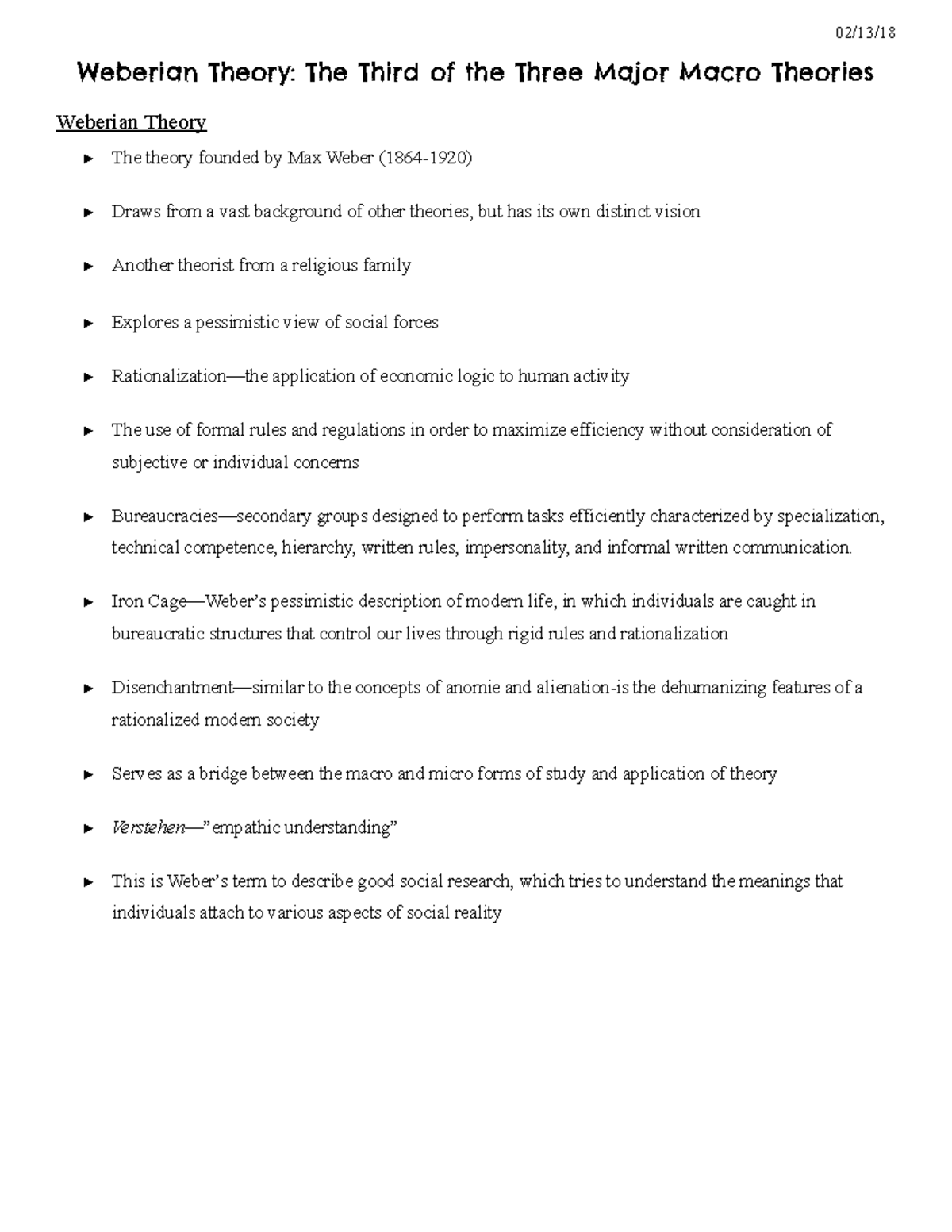 02/13/18

Weberian Theory: The Third of the Three Major Macro Theories

Weberian Theory

► The theory founded by Max Weber (1864-1920)

► Draws from a vast background of other theories, but has its own distinct vision

► Another theorist from a religious family

► Explores a pessimistic view of social forces

► Rationalization—the application of economic logic to human activity

► The use of formal rules and regulations in order to maximize efficiency without consideration of subjective or individual concerns

► Bureaucracies—secondary groups designed to perform tasks efficiently characterized by specialization, technical competence, hierarchy, written rules, impersonality, and informal written communication.

► Iron Cage—Weber's pessimistic description of modern life, in which individuals are caught in bureaucratic structures that control our lives through rigid rules and rationalization

► Disenchantment—similar to the concepts of anomie and alienation-is the dehumanizing features of a rationalized modern society

► Serves as a bridge between the macro and micro forms of study and application of theory

► Verstehen—"empathic understanding"

► This is Weber's term to describe good social research, which tries to understand the meanings that individuals attach to various aspects of social reality